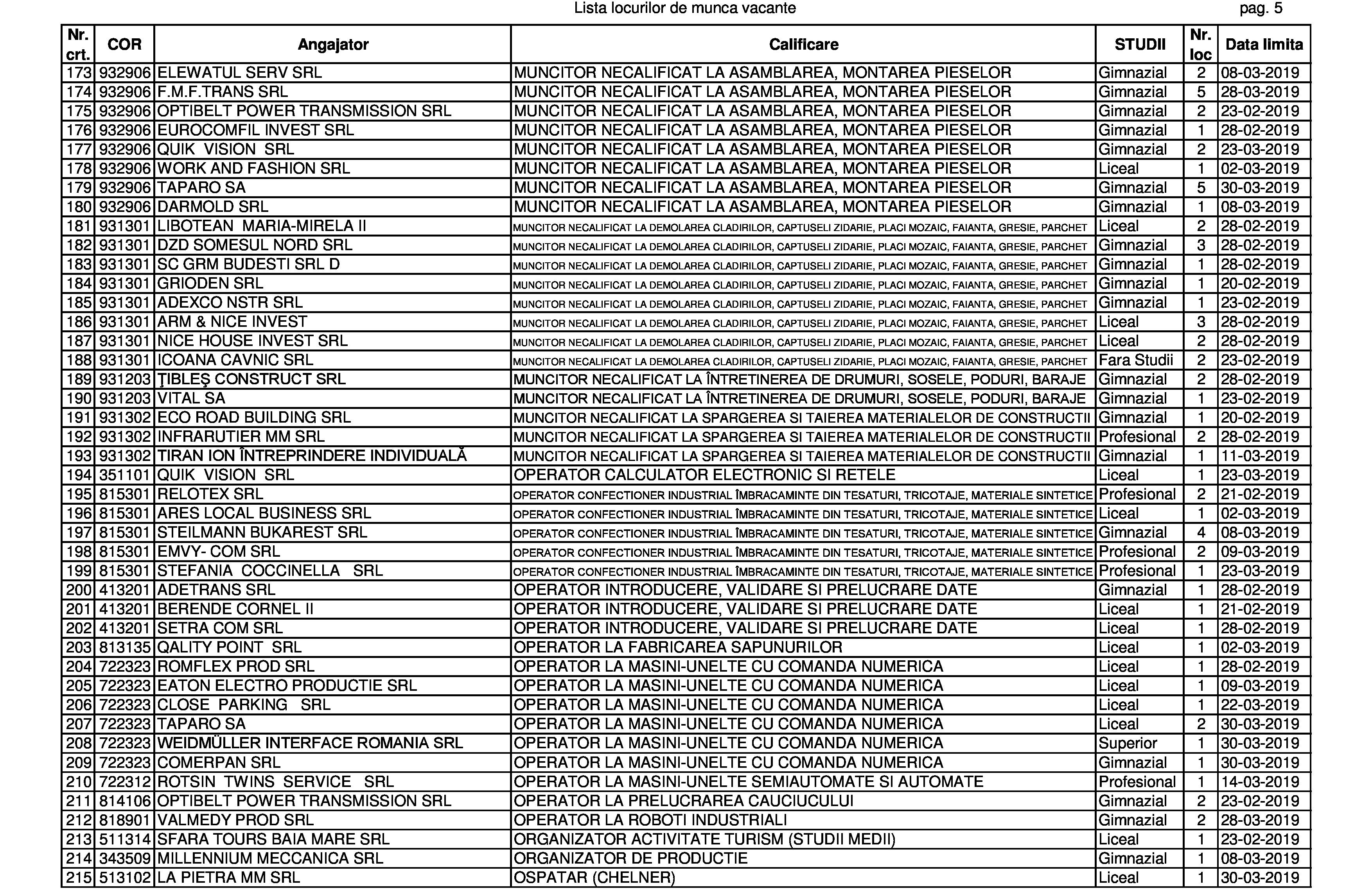 Lista locurilor de munca vacante pag. 5

| Nr. crt. | COR | Angajator | Calificare | STUDII | Nr. loc | Data limita |
|---|---|---|---|---|---|---|
| 173 | 932906 | ELEWATUL SERV SRL | MUNCITOR NECALIFICAT LA ASAMBLAREA, MONTAREA PIESELOR | Gimnazial | 2 | 08-03-2019 |
| 174 | 932906 | F.M.F.TRANS SRL | MUNCITOR NECALIFICAT LA ASAMBLAREA, MONTAREA PIESELOR | Gimnazial | 5 | 28-03-2019 |
| 175 | 932906 | OPTIBELT POWER TRANSMISSION SRL | MUNCITOR NECALIFICAT LA ASAMBLAREA, MONTAREA PIESELOR | Gimnazial | 2 | 23-02-2019 |
| 176 | 932906 | EUROCOMFIL INVEST SRL | MUNCITOR NECALIFICAT LA ASAMBLAREA, MONTAREA PIESELOR | Gimnazial | 1 | 28-02-2019 |
| 177 | 932906 | QUIK VISION SRL | MUNCITOR NECALIFICAT LA ASAMBLAREA, MONTAREA PIESELOR | Gimnazial | 2 | 23-03-2019 |
| 178 | 932906 | WORK AND FASHION SRL | MUNCITOR NECALIFICAT LA ASAMBLAREA, MONTAREA PIESELOR | Liceal | 1 | 02-03-2019 |
| 179 | 932906 | TAPARO SA | MUNCITOR NECALIFICAT LA ASAMBLAREA, MONTAREA PIESELOR | Gimnazial | 5 | 30-03-2019 |
| 180 | 932906 | DARMOLD SRL | MUNCITOR NECALIFICAT LA ASAMBLAREA, MONTAREA PIESELOR | Gimnazial | 1 | 08-03-2019 |
| 181 | 931301 | LIBOTEAN MARIA-MIRELA II | MUNCITOR NECALIFICAT LA DEMOLAREA CLADIRILOR, CAPTUSELI ZIDARIE, PLACI MOZAIC, FAIANTA, GRESIE, PARCHET | Liceal | 2 | 28-02-2019 |
| 182 | 931301 | DZD SOMESUL NORD SRL | MUNCITOR NECALIFICAT LA DEMOLAREA CLADIRILOR, CAPTUSELI ZIDARIE, PLACI MOZAIC, FAIANTA, GRESIE, PARCHET | Gimnazial | 3 | 28-02-2019 |
| 183 | 931301 | SC GRM BUDESTI SRL D | MUNCITOR NECALIFICAT LA DEMOLAREA CLADIRILOR, CAPTUSELI ZIDARIE, PLACI MOZAIC, FAIANTA, GRESIE, PARCHET | Gimnazial | 1 | 28-02-2019 |
| 184 | 931301 | GRIODEN SRL | MUNCITOR NECALIFICAT LA DEMOLAREA CLADIRILOR, CAPTUSELI ZIDARIE, PLACI MOZAIC, FAIANTA, GRESIE, PARCHET | Gimnazial | 1 | 20-02-2019 |
| 185 | 931301 | ADEXCO NSTR SRL | MUNCITOR NECALIFICAT LA DEMOLAREA CLADIRILOR, CAPTUSELI ZIDARIE, PLACI MOZAIC, FAIANTA, GRESIE, PARCHET | Gimnazial | 1 | 23-02-2019 |
| 186 | 931301 | ARM & NICE INVEST | MUNCITOR NECALIFICAT LA DEMOLAREA CLADIRILOR, CAPTUSELI ZIDARIE, PLACI MOZAIC, FAIANTA, GRESIE, PARCHET | Liceal | 3 | 28-02-2019 |
| 187 | 931301 | NICE HOUSE INVEST SRL | MUNCITOR NECALIFICAT LA DEMOLAREA CLADIRILOR, CAPTUSELI ZIDARIE, PLACI MOZAIC, FAIANTA, GRESIE, PARCHET | Liceal | 2 | 28-02-2019 |
| 188 | 931301 | ICOANA CAVNIC SRL | MUNCITOR NECALIFICAT LA DEMOLAREA CLADIRILOR, CAPTUSELI ZIDARIE, PLACI MOZAIC, FAIANTA, GRESIE, PARCHET | Fara Studii | 2 | 23-02-2019 |
| 189 | 931203 | ŢIBLEŞ CONSTRUCT SRL | MUNCITOR NECALIFICAT LA ÎNTRETINEREA DE DRUMURI, SOSELE, PODURI, BARAJE | Gimnazial | 2 | 28-02-2019 |
| 190 | 931203 | VITAL SA | MUNCITOR NECALIFICAT LA ÎNTRETINEREA DE DRUMURI, SOSELE, PODURI, BARAJE | Gimnazial | 1 | 23-02-2019 |
| 191 | 931302 | ECO ROAD BUILDING SRL | MUNCITOR NECALIFICAT LA SPARGEREA SI TAIEREA MATERIALELOR DE CONSTRUCTII | Gimnazial | 1 | 20-02-2019 |
| 192 | 931302 | INFRARUTIER MM SRL | MUNCITOR NECALIFICAT LA SPARGEREA SI TAIEREA MATERIALELOR DE CONSTRUCTII | Profesional | 2 | 28-02-2019 |
| 193 | 931302 | TIRAN ION ÎNTREPRINDERE INDIVIDUALĂ | MUNCITOR NECALIFICAT LA SPARGEREA SI TAIEREA MATERIALELOR DE CONSTRUCTII | Gimnazial | 1 | 11-03-2019 |
| 194 | 351101 | QUIK VISION SRL | OPERATOR CALCULATOR ELECTRONIC SI RETELE | Liceal | 1 | 23-03-2019 |
| 195 | 815301 | RELOTEX SRL | OPERATOR CONFECTIONER INDUSTRIAL ÎMBRACAMINTE DIN TESATURI, TRICOTAJE, MATERIALE SINTETICE | Profesional | 2 | 21-02-2019 |
| 196 | 815301 | ARES LOCAL BUSINESS SRL | OPERATOR CONFECTIONER INDUSTRIAL ÎMBRACAMINTE DIN TESATURI, TRICOTAJE, MATERIALE SINTETICE | Liceal | 1 | 02-03-2019 |
| 197 | 815301 | STEILMANN BUKAREST SRL | OPERATOR CONFECTIONER INDUSTRIAL ÎMBRACAMINTE DIN TESATURI, TRICOTAJE, MATERIALE SINTETICE | Gimnazial | 4 | 08-03-2019 |
| 198 | 815301 | EMVY- COM SRL | OPERATOR CONFECTIONER INDUSTRIAL ÎMBRACAMINTE DIN TESATURI, TRICOTAJE, MATERIALE SINTETICE | Profesional | 2 | 09-03-2019 |
| 199 | 815301 | STEFANIA COCCINELLA SRL | OPERATOR CONFECTIONER INDUSTRIAL ÎMBRACAMINTE DIN TESATURI, TRICOTAJE, MATERIALE SINTETICE | Profesional | 1 | 23-03-2019 |
| 200 | 413201 | ADETRANS SRL | OPERATOR INTRODUCERE, VALIDARE SI PRELUCRARE DATE | Gimnazial | 1 | 28-02-2019 |
| 201 | 413201 | BERENDE CORNEL II | OPERATOR INTRODUCERE, VALIDARE SI PRELUCRARE DATE | Liceal | 1 | 21-02-2019 |
| 202 | 413201 | SETRA COM SRL | OPERATOR INTRODUCERE, VALIDARE SI PRELUCRARE DATE | Liceal | 1 | 28-02-2019 |
| 203 | 813135 | QALITY POINT SRL | OPERATOR LA FABRICAREA SAPUNURILOR | Liceal | 1 | 02-03-2019 |
| 204 | 722323 | ROMFLEX PROD SRL | OPERATOR LA MASINI-UNELTE CU COMANDA NUMERICA | Liceal | 1 | 28-02-2019 |
| 205 | 722323 | EATON ELECTRO PRODUCTIE SRL | OPERATOR LA MASINI-UNELTE CU COMANDA NUMERICA | Liceal | 1 | 09-03-2019 |
| 206 | 722323 | CLOSE PARKING SRL | OPERATOR LA MASINI-UNELTE CU COMANDA NUMERICA | Liceal | 1 | 22-03-2019 |
| 207 | 722323 | TAPARO SA | OPERATOR LA MASINI-UNELTE CU COMANDA NUMERICA | Liceal | 2 | 30-03-2019 |
| 208 | 722323 | WEIDMÜLLER INTERFACE ROMANIA SRL | OPERATOR LA MASINI-UNELTE CU COMANDA NUMERICA | Superior | 1 | 30-03-2019 |
| 209 | 722323 | COMERPAN SRL | OPERATOR LA MASINI-UNELTE CU COMANDA NUMERICA | Gimnazial | 1 | 30-03-2019 |
| 210 | 722312 | ROTSIN TWINS SERVICE SRL | OPERATOR LA MASINI-UNELTE SEMIAUTOMATE SI AUTOMATE | Profesional | 1 | 14-03-2019 |
| 211 | 814106 | OPTIBELT POWER TRANSMISSION SRL | OPERATOR LA PRELUCRAREA CAUCIUCULUI | Gimnazial | 2 | 23-02-2019 |
| 212 | 818901 | VALMEDY PROD SRL | OPERATOR LA ROBOTI INDUSTRIALI | Gimnazial | 2 | 28-03-2019 |
| 213 | 511314 | SFARA TOURS BAIA MARE SRL | ORGANIZATOR ACTIVITATE TURISM (STUDII MEDII) | Liceal | 1 | 23-02-2019 |
| 214 | 343509 | MILLENNIUM MECCANICA SRL | ORGANIZATOR DE PRODUCTIE | Gimnazial | 1 | 08-03-2019 |
| 215 | 513102 | LA PIETRA MM SRL | OSPATAR (CHELNER) | Liceal | 1 | 30-03-2019 |